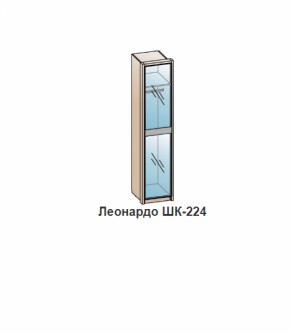 Леонардо ШК-224